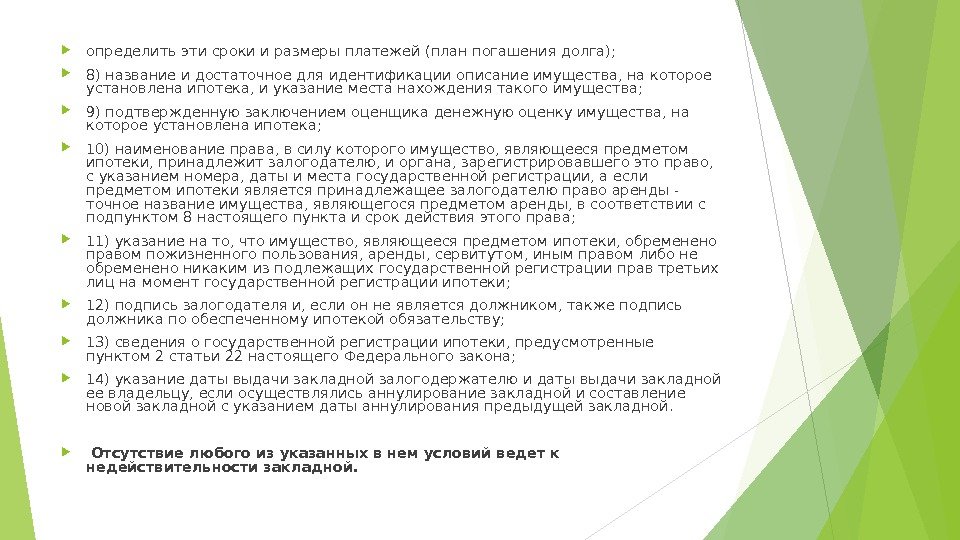 определить эти сроки и размеры платежей (план погашения долга);

8) название и достаточное для идентификации описание имущества, на которое установлена ипотека, и указание места нахождения такого имущества;

9) подтвержденную заключением оценщика денежную оценку имущества, на которое установлена ипотека;

10) наименование права, в силу которого имущество, являющееся предметом ипотеки, принадлежит залогодателю, и органа, зарегистрировавшего это право, с указанием номера, даты и места государственной регистрации, а если предметом ипотеки является принадлежащее залогодателю право аренды - точное название имущества, являющегося предметом аренды, в соответствии с подпунктом 8 настоящего пункта и срок действия этого права;

11) указание на то, что имущество, являющееся предметом ипотеки, обременено правом пожизненного пользования, аренды, сервитутом, иным правом либо не обременено никаким из подлежащих государственной регистрации прав третьих лиц на момент государственной регистрации ипотеки;

12) подпись залогодателя и, если он не является должником, также подпись должника по обеспеченному ипотекой обязательству;

13) сведения о государственной регистрации ипотеки, предусмотренные пунктом 2 статьи 22 настоящего Федерального закона;

14) указание даты выдачи закладной залогодержателю и даты выдачи закладной ее владельцу, если осуществлялись аннулирование закладной и составление новой закладной с указанием даты аннулирования предыдущей закладной.

Отсутствие любого из указанных в нем условий ведет к недействительности закладной.